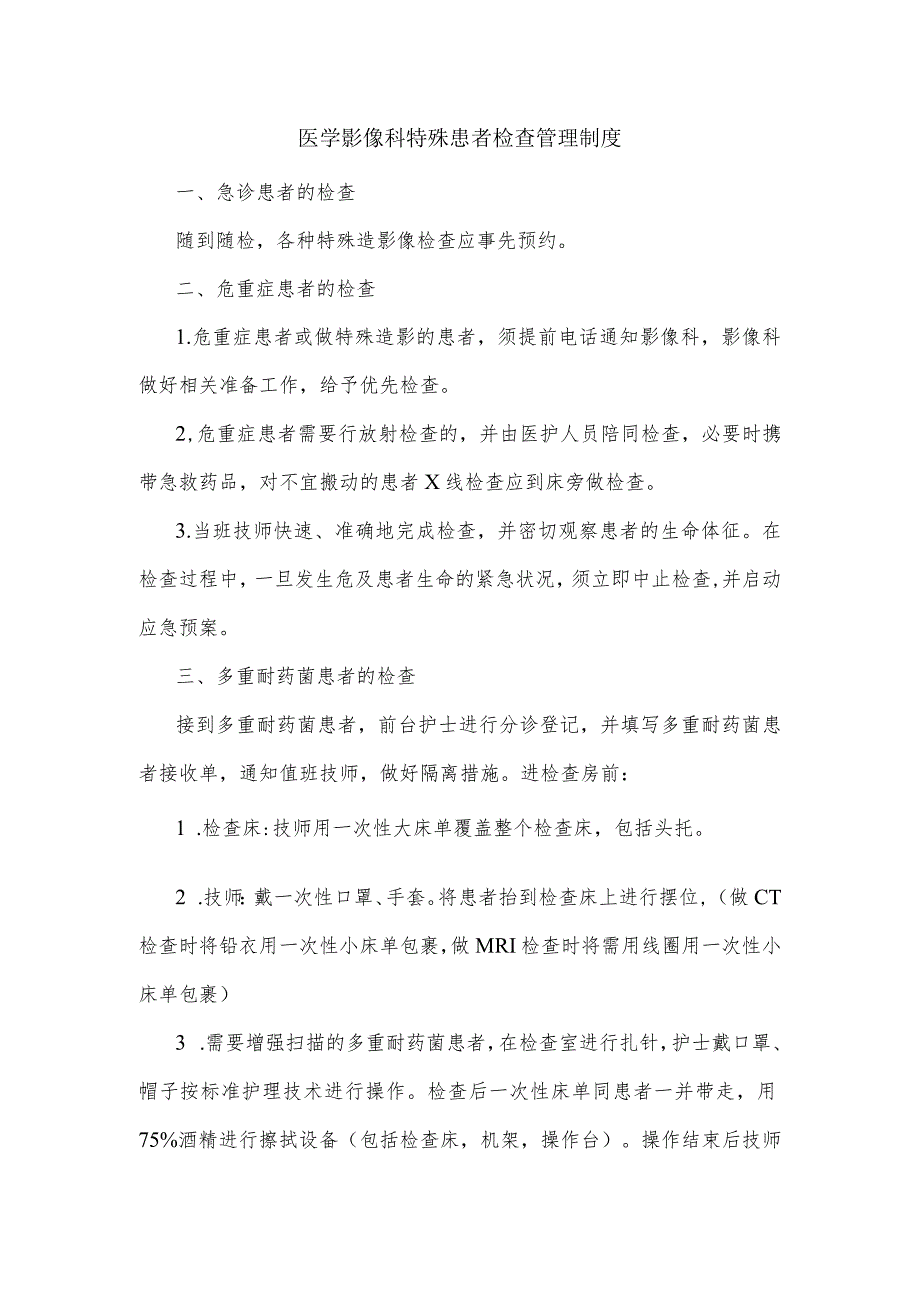 医学影像科特殊患者检查管理制度

一、急诊患者的检查

随到随检，各种特殊造影像检查应事先预约。

二、危重症患者的检查

1.危重症患者或做特殊造影的患者，须提前电话通知影像科，影像科做好相关准备工作，给予优先检查。

2,危重症患者需要行放射检查的，并由医护人员陪同检查，必要时携带急救药品，对不宜搬动的患者X线检查应到床旁做检查。

3.当班技师快速、准确地完成检查，并密切观察患者的生命体征。在检查过程中，一旦发生危及患者生命的紧急状况，须立即中止检查，并启动应急预案。

三、多重耐药菌患者的检查

接到多重耐药菌患者，前台护士进行分诊登记，并填写多重耐药菌患者接收单，通知值班技师，做好隔离措施。进检查房前：

1 .检查床：技师用一次性大床单覆盖整个检查床，包括头托。

2 .技师：戴一次性口罩、手套。将患者抬到检查床上进行摆位，（做CT检查时将铅衣用一次性小床单包裹，做MRI检查时将需用线圈用一次性小床单包裹）

3 .需要增强扫描的多重耐药菌患者，在检查室进行扎针，护士戴口罩、帽子按标准护理技术进行操作。检查后一次性床单同患者一并带走，用75%酒精进行擦拭设备（包括检查床，机架，操作台）。操作结束后技师